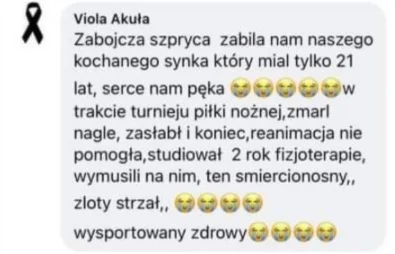 Viola Akuła
Zabojcza szpryca zabila nam naszego kochanego synka który mial tylko 21 lat, serce nam pęka 😭😭😭😭😭w trakcie turnieju piłki nożnej,zmarl nagle, zasłabł i koniec,reanimacja nie pomogła,studiował 2 rok fizjoterapie, wymusili na nim, ten smiercionosny,, zloty strzał,, 😭😭😭😭 wysportowany zdrowy😭😭😭😭